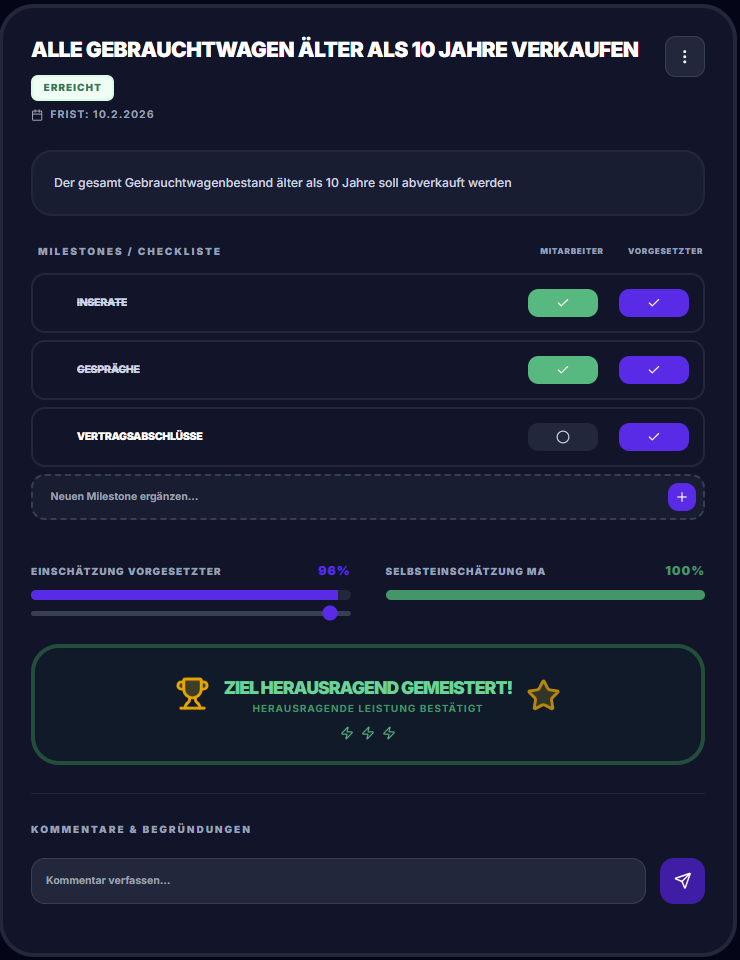 ALLE GEBRAUCHTWAGEN ÄLTER ALS 10 JAHRE VERKAUFEN

ERREICHT

FRIST: 10.2.2026

Der gesamt Gebrauchtwagenbestand älter als 10 Jahre soll abverkauft werden

MILESTONES / CHECKLISTE

MITARBEITER

VORGESETZTER

INSERATE

GESPRÄCHE

VERTRAGSABSCHLÜSSE

Neuen Milestone ergänzen...

EINSCHÄTZUNG VORGESETZTER 96%

SELBSTEINSCHÄTZUNG MA 100%

ZIEL HERAUSRAGEND GEMEISTERT!

HERAUSRAGENDE LEISTUNG BESTÄTIGT

KOMMENTARE & BEGRÜNDUNGEN

Kommentar verfassen...